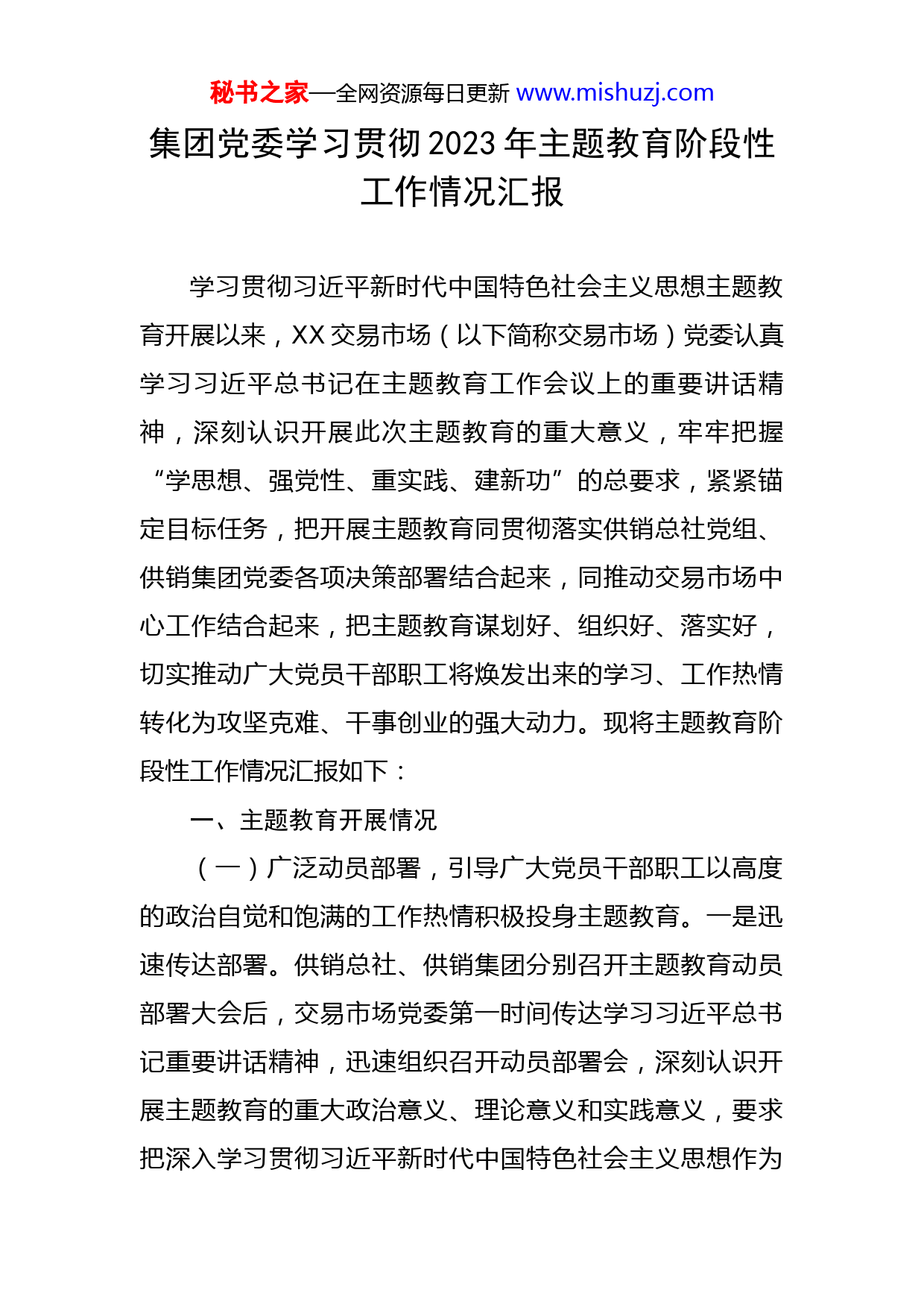 秘书之家—全网资源每日更新 www.mishuzj.com

集团党委学习贯彻2023年主题教育阶段性工作情况汇报

学习贯彻习近平新时代中国特色社会主义思想主题教育开展以来，XX交易市场（以下简称交易市场）党委认真学习习近平总书记在主题教育工作会议上的重要讲话精神，深刻认识开展此次主题教育的重大意义，牢牢把握“学思想、强党性、重实践、建新功”的总要求，紧紧锚定目标任务，把开展主题教育同贯彻落实供销总社党组、供销集团党委各项决策部署结合起来，同推动交易市场中心工作结合起来，把主题教育谋划好、组织好、落实好，切实推动广大党员干部职工将焕发出来的学习、工作热情转化为攻坚克难、干事创业的强大动力。现将主题教育阶段性工作情况汇报如下：

一、主题教育开展情况

（一）广泛动员部署，引导广大党员干部职工以高度的政治自觉和饱满的工作热情积极投身主题教育。一是迅速传达部署。供销总社、供销集团分别召开主题教育动员部署大会后，交易市场党委第一时间传达学习习近平总书记重要讲话精神，迅速组织召开动员部署会，深刻认识开展主题教育的重大政治意义、理论意义和实践意义，要求把深入学习贯彻习近平新时代中国特色社会主义思想作为